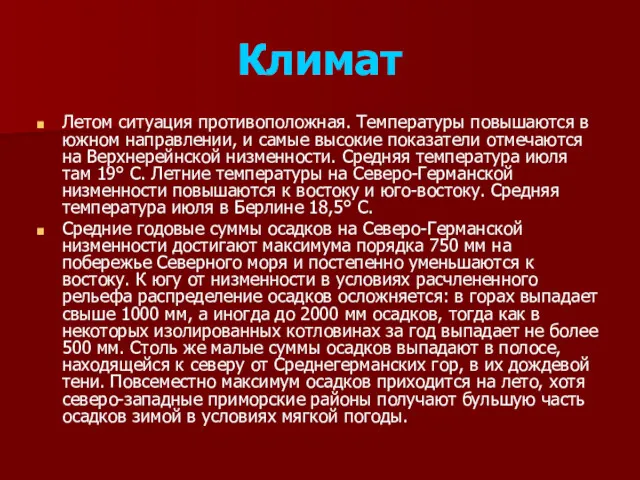 Климат

Летом ситуация противоположная. Температуры повышаются в южном направлении, и самые высокие показатели отмечаются на Верхнерейнской низменности. Средняя температура июля там 19° С. Летние температуры на Северо-Германской низменности повышаются к востоку и юго-востоку. Средняя температура июля в Берлине 18,5° С.

Средние годовые суммы осадков на Северо-Германской низменности достигают максимума порядка 750 мм на побережье Северного моря и постепенно уменьшаются к востоку. К югу от низменности в условиях расчлененного рельефа распределение осадков осложняется: в горах выпадает свыше 1000 мм, а иногда до 2000 мм осадков, тогда как в некоторых изолированных котловинах за год выпадает не более 500 мм. Столь же малые суммы осадков выпадают в полосе, находящейся к северу от Среднегерманских гор, в их дождевой тени. Повсеместно максимум осадков приходится на лето, хотя северо-западные приморские районы получают бульшую часть осадков зимой в условиях мягкой погоды.